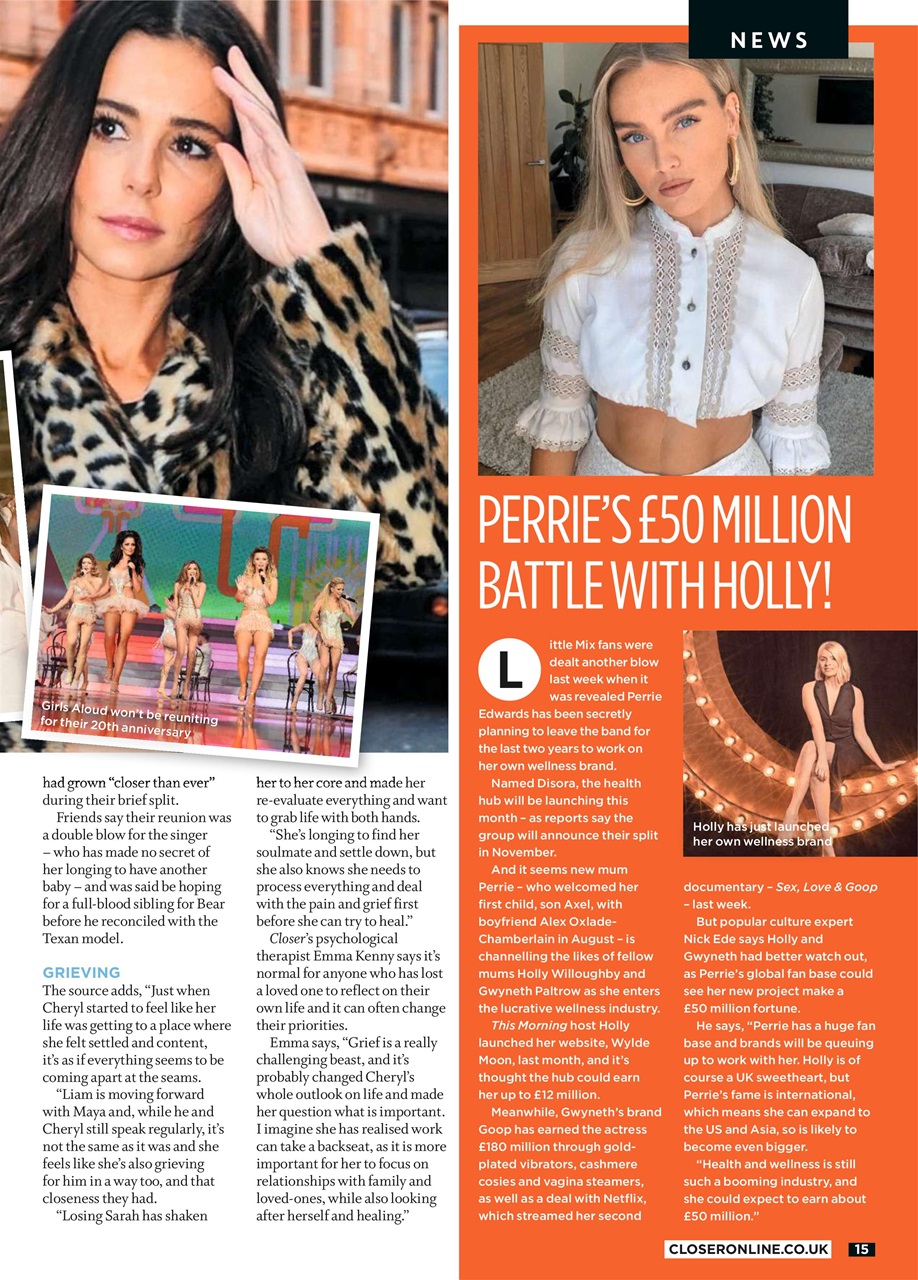 NEWS

Girls Aloud won't be reuniting for their 20th anniversary

had grown "closer than ever" during their brief split.

Friends say their reunion was a double blow for the singer – who has made no secret of her longing to have another baby – and was said be hoping for a full-blood sibling for Bear before he reconciled with the Texan model.

GRIEVING

The source adds, "Just when Cheryl started to feel like her life was getting to a place where she felt settled and content, it's as if everything seems to be coming apart at the seams.

"Liam is moving forward with Maya and, while he and Cheryl still speak regularly, it's not the same as it was and she feels like she's also grieving for him in a way too, and that closeness they had.

"Losing Sarah has shaken her to her core and made her re-evaluate everything and want to grab life with both hands.

"She's longing to find her soulmate and settle down, but she also knows she needs to process everything and deal with the pain and grief first before she can try to heal."

Closer's psychological therapist Emma Kenny says it's normal for anyone who has lost a loved one to reflect on their own life and it can often change their priorities.

Emma says, "Grief is a really challenging beast, and it's probably changed Cheryl's whole outlook on life and made her question what is important. I imagine she has realised work can take a backseat, as it is more important for her to focus on relationships with family and loved-ones, while also looking after herself and healing."

PERRIE'S £50 MILLION BATTLE WITH HOLLY!

Little Mix fans were dealt another blow last week when it was revealed Perrie Edwards has been secretly planning to leave the band for the last two years to work on her own wellness brand.

Named Disora, the health hub will be launching this month – as reports say the group will announce their split in November.

And it seems new mum Perrie – who welcomed her first child, son Axel, with boyfriend Alex Oxlade-Chamberlain in August – is channelling the likes of fellow mums Holly Willoughby and Gwyneth Paltrow as she enters the lucrative wellness industry.

This Morning host Holly launched her website, Wylde Moon, last month, and it's thought the hub could earn her up to £12 million.

Meanwhile, Gwyneth's brand Goop has earned the actress £180 million through gold-plated vibrators, cashmere cosies and vagina steamers, as well as a deal with Netflix, which streamed her second

Holly has just launched her own wellness brand

documentary – Sex, Love & Goop – last week.

But popular culture expert Nick Ede says Holly and Gwyneth had better watch out, as Perrie's global fan base could see her new project make a £50 million fortune.

He says, "Perrie has a huge fan base and brands will be queuing up to work with her. Holly is of course a UK sweetheart, but Perrie's fame is international, which means she can expand to the US and Asia, so is likely to become even bigger.

"Health and wellness is still such a booming industry, and she could expect to earn about £50 million."

CLOSERONLINE.CO.UK 15